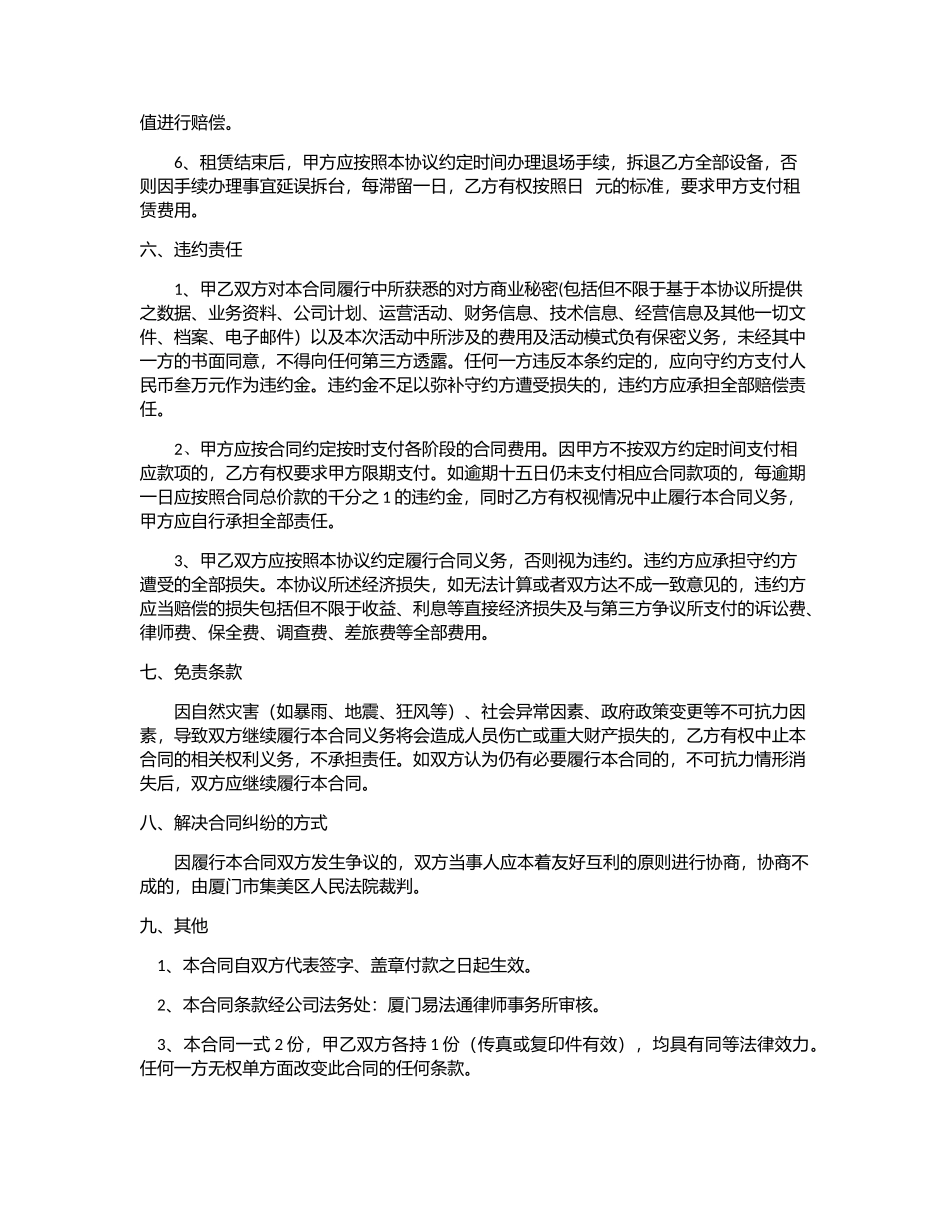 值进行赔偿。

6、租赁结束后，甲方应按照本协议约定时间办理退场手续，拆退乙方全部设备，否则因手续办理事宜延误拆台，每滞留一日，乙方有权按照日 元的标准，要求甲方支付租赁费用。

六、违约责任

1、甲乙双方对本合同履行中所获悉的对方商业秘密(包括但不限于基于本协议所提供之数据、业务资料、公司计划、运营活动、财务信息、技术信息、经营信息及其他一切文件、档案、电子邮件）以及本次活动中所涉及的费用及活动模式负有保密义务，未经其中一方的书面同意，不得向任何第三方透露。任何一方违反本条约定的，应向守约方支付人民币叁万元作为违约金。违约金不足以弥补守约方遭受损失的，违约方应承担全部赔偿责任。

2、甲方应按合同约定按时支付各阶段的合同费用。因甲方不按双方约定时间支付相应款项的，乙方有权要求甲方限期支付。如逾期十五日仍未支付相应合同款项的，每逾期一日应按照合同总价款的千分之 1 的违约金，同时乙方有权视情况中止履行本合同义务，甲方应自行承担全部责任。

3、甲乙双方应按照本协议约定履行合同义务，否则视为违约。违约方应承担守约方遭受的全部损失。本协议所述经济损失，如无法计算或者双方达不成一致意见的，违约方应当赔偿的损失包括但不限于收益、利息等直接经济损失及与第三方争议所支付的诉讼费、律师费、保全费、调查费、差旅费等全部费用。

七、免责条款

因自然灾害（如暴雨、地震、狂风等）、社会异常因素、政府政策变更等不可抗力因素，导致双方继续履行本合同义务将会造成人员伤亡或重大财产损失的，乙方有权中止本合同的相关权利义务，不承担责任。如双方认为仍有必要履行本合同的，不可抗力情形消失后，双方应继续履行本合同。

八、解决合同纠纷的方式

因履行本合同双方发生争议的，双方当事人应本着友好互利的原则进行协商，协商不成的，由厦门市集美区人民法院裁判。

九、其他

1、本合同自双方代表签字、盖章付款之日起生效。

2、本合同条款经公司法务处：厦门易法通律师事务所审核。

3、本合同一式 2 份，甲乙双方各持 1 份（传真或复印件有效），均具有同等法律效力。任何一方无权单方面改变此合同的任何条款。